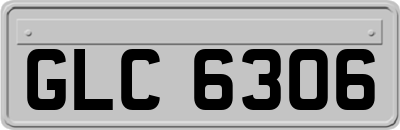 GLC 6306